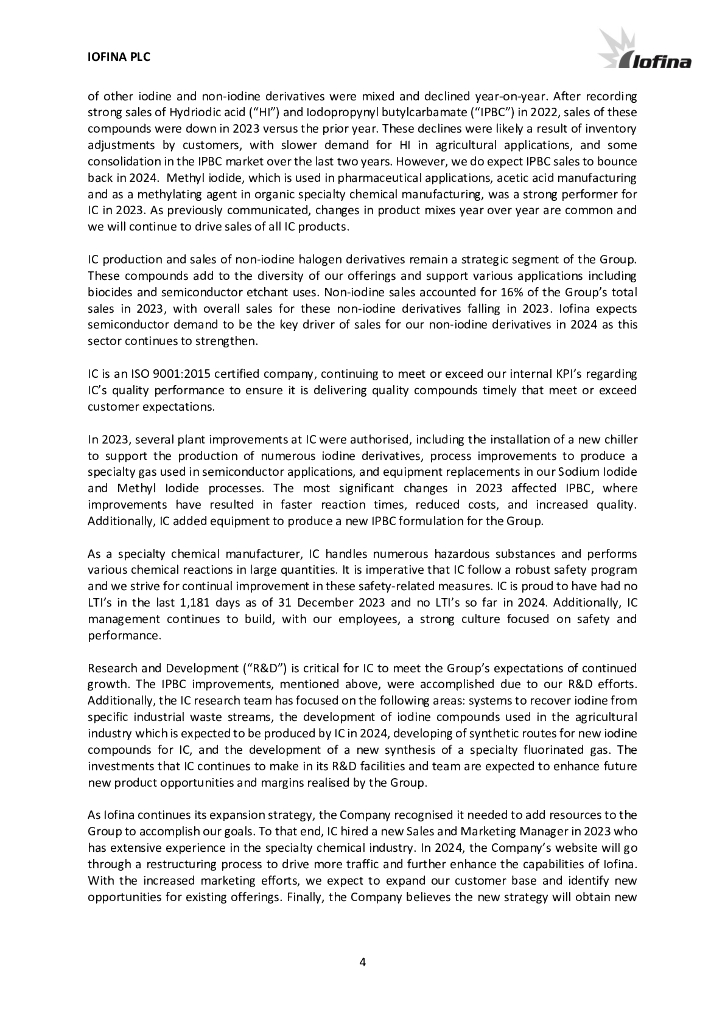 IOFINA PLC

Iofina

of other iodine and non-iodine derivatives were mixed and declined year-on-year. After recording strong sales of Hydriodic acid ("HI") and Iodopropynyl butylcarbamate ("IPBC") in 2022, sales of these compounds were down in 2023 versus the prior year. These declines were likely a result of inventory adjustments by customers, with slower demand for HI in agricultural applications, and some consolidation in the IPBC market over the last two years. However, we do expect IPBC sales to bounce back in 2024. Methyl iodide, which is used in pharmaceutical applications, acetic acid manufacturing and as a methylating agent in organic specialty chemical manufacturing, was a strong performer for IC in 2023. As previously communicated, changes in product mixes year over year are common and we will continue to drive sales of all IC products.

IC production and sales of non-iodine halogen derivatives remain a strategic segment of the Group. These compounds add to the diversity of our offerings and support various applications including biocides and semiconductor etchant uses. Non-iodine sales accounted for 16% of the Group's total sales in 2023, with overall sales for these non-iodine derivatives falling in 2023. Iofina expects semiconductor demand to be the key driver of sales for our non-iodine derivatives in 2024 as this sector continues to strengthen.

IC is an ISO 9001:2015 certified company, continuing to meet or exceed our internal KPI's regarding IC's quality performance to ensure it is delivering quality compounds timely that meet or exceed customer expectations.

In 2023, several plant improvements at IC were authorised, including the installation of a new chiller to support the production of numerous iodine derivatives, process improvements to produce a specialty gas used in semiconductor applications, and equipment replacements in our Sodium Iodide and Methyl Iodide processes. The most significant changes in 2023 affected IPBC, where improvements have resulted in faster reaction times, reduced costs, and increased quality. Additionally, IC added equipment to produce a new IPBC formulation for the Group.

As a specialty chemical manufacturer, IC handles numerous hazardous substances and performs various chemical reactions in large quantities. It is imperative that IC follow a robust safety program and we strive for continual improvement in these safety-related measures. IC is proud to have had no LTI's in the last 1,181 days as of 31 December 2023 and no LTI's so far in 2024. Additionally, IC management continues to build, with our employees, a strong culture focused on safety and performance.

Research and Development ("R&D") is critical for IC to meet the Group's expectations of continued growth. The IPBC improvements, mentioned above, were accomplished due to our R&D efforts. Additionally, the IC research team has focused on the following areas: systems to recover iodine from specific industrial waste streams, the development of iodine compounds used in the agricultural industry which is expected to be produced by IC in 2024, developing of synthetic routes for new iodine compounds for IC, and the development of a new synthesis of a specialty fluorinated gas. The investments that IC continues to make in its R&D facilities and team are expected to enhance future new product opportunities and margins realised by the Group.

As Iofina continues its expansion strategy, the Company recognised it needed to add resources to the Group to accomplish our goals. To that end, IC hired a new Sales and Marketing Manager in 2023 who has extensive experience in the specialty chemical industry. In 2024, the Company's website will go through a restructuring process to drive more traffic and further enhance the capabilities of Iofina. With the increased marketing efforts, we expect to expand our customer base and identify new opportunities for existing offerings. Finally, the Company believes the new strategy will obtain new

4